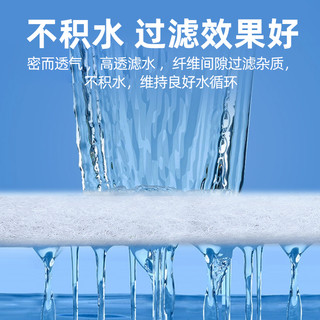 不积水 过滤效果好

密而透气，高透滤水，纤维间隙过滤杂质，不积水，维持良好水循环